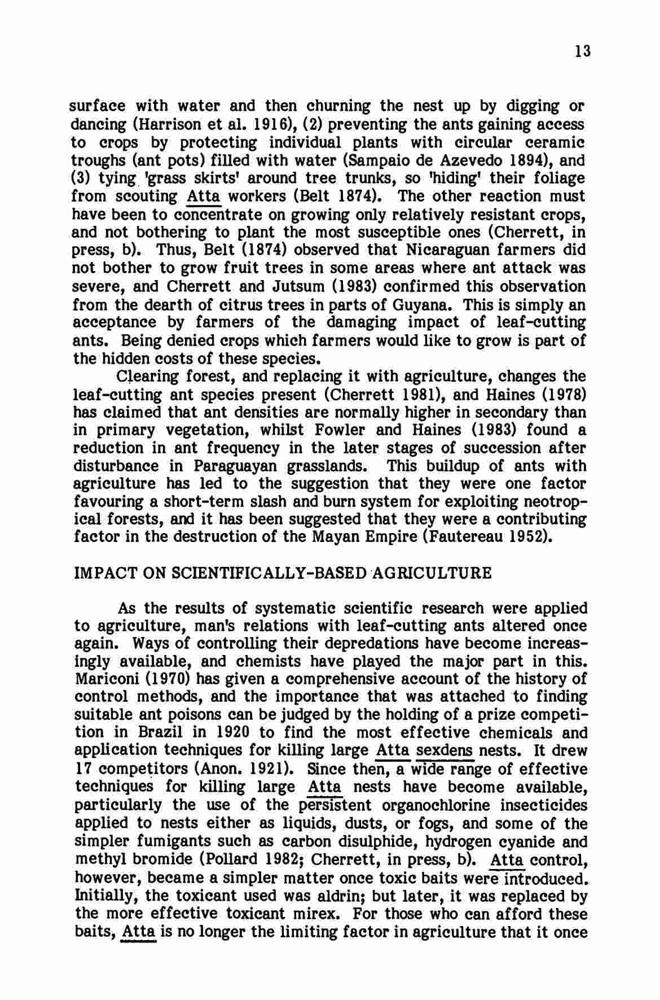 13

surface with water and then churning the nest up by digging or dancing (Harrison et al. 1916), (2) preventing the ants gaining access to crops by protecting individual plants with circular ceramic troughs (ant pots) filled with water (Sampaio de Azevedo 1894), and (3) tying 'grass skirts' around tree trunks, so 'hiding' their foliage from scouting Atta workers (Belt 1874). The other reaction must have been to concentrate on growing only relatively resistant crops, and not bothering to plant the most susceptible ones (Cherrett, in press, b). Thus, Belt (1874) observed that Nicaraguan farmers did not bother to grow fruit trees in some areas where ant attack was severe, and Cherrett and Jutsum (1983) confirmed this observation from the dearth of citrus trees in parts of Guyana. This is simply an acceptance by farmers of the damaging impact of leaf-cutting ants. Being denied crops which farmers would like to grow is part of the hidden costs of these species.

Clearing forest, and replacing it with agriculture, changes the leaf-cutting ant species present (Cherrett 1981), and Haines (1978) has claimed that ant densities are normally higher in secondary than in primary vegetation, whilst Fowler and Haines (1983) found a reduction in ant frequency in the later stages of succession after disturbance in Paraguayan grasslands. This buildup of ants with agriculture has led to the suggestion that they were one factor favouring a short-term slash and burn system for exploiting neotropical forests, and it has been suggested that they were a contributing factor in the destruction of the Mayan Empire (Fautereau 1952).

IMPACT ON SCIENTIFICALLY-BASED AGRICULTURE

As the results of systematic scientific research were applied to agriculture, man's relations with leaf-cutting ants altered once again. Ways of controlling their depredations have become increasingly available, and chemists have played the major part in this. Mariconi (1970) has given a comprehensive account of the history of control methods, and the importance that was attached to finding suitable ant poisons can be judged by the holding of a prize competition in Brazil in 1920 to find the most effective chemicals and application techniques for killing large Atta sexdens nests. It drew 17 competitors (Anon. 1921). Since then, a wide range of effective techniques for killing large Atta nests have become available, particularly the use of the persistent organochlorine insecticides applied to nests either as liquids, dusts, or fogs, and some of the simpler fumigants such as carbon disulphide, hydrogen cyanide and methyl bromide (Pollard 1982; Cherrett, in press, b). Atta control, however, became a simpler matter once toxic baits were introduced. Initially, the toxicant used was aldrin; but later, it was replaced by the more effective toxicant mirex. For those who can afford these baits, Atta is no longer the limiting factor in agriculture that it once